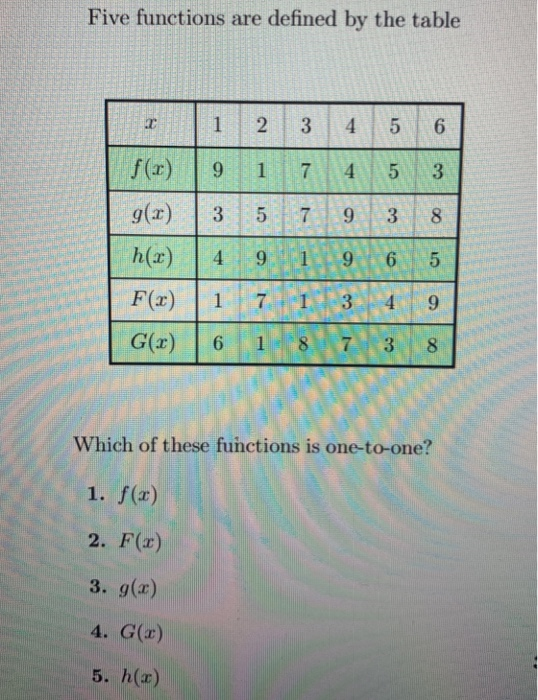 Five functions are defined by the table

| $x$ | 1 | 2 | 3 | 4 | 5 | 6 |
|---|---|---|---|---|---|---|
| $f(x)$ | 9 | 1 | 7 | 4 | 5 | 3 |
| $g(x)$ | 3 | 5 | 7 | 9 | 3 | 8 |
| $h(x)$ | 4 | 9 | 1 | 9 | 6 | 5 |
| $F(x)$ | 1 | 7 | 1 | 3 | 4 | 9 |
| $G(x)$ | 6 | 1 | 8 | 7 | 3 | 8 |

Which of these functions is one-to-one?

1. $f(x)$

2. $F(x)$

3. $g(x)$

4. $G(x)$

5. $h(x)$